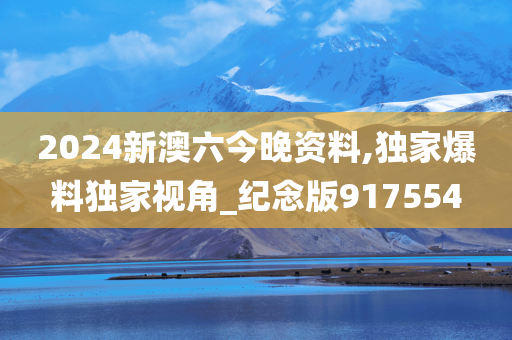 2024新澳六今晚资料,独家爆料独家视角_纪念版917554